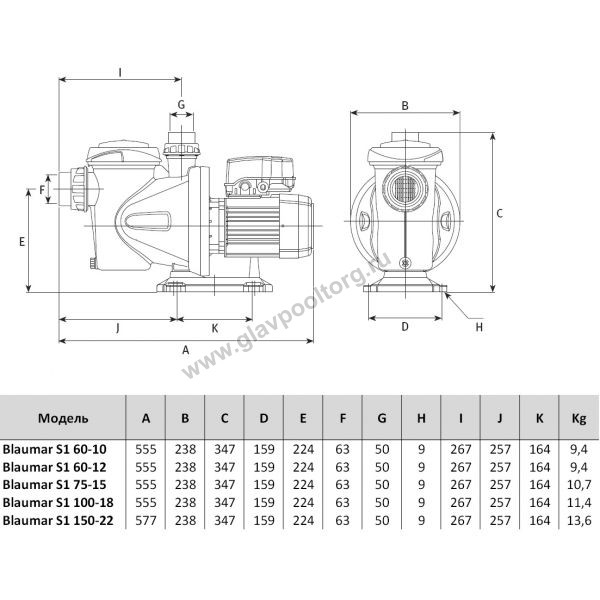 I
G
F
E
J
K
A
B
C
D
H
www.glavpooltorg.ru

| Модель | A | B | C | D | E | F | G | H | I | J | K | Kg |
|---|---|---|---|---|---|---|---|---|---|---|---|---|
| Blaumar S1 60-10 | 555 | 238 | 347 | 159 | 224 | 63 | 50 | 9 | 267 | 257 | 164 | 9,4 |
| Blaumar S1 60-12 | 555 | 238 | 347 | 159 | 224 | 63 | 50 | 9 | 267 | 257 | 164 | 9,4 |
| Blaumar S1 75-15 | 555 | 238 | 347 | 159 | 224 | 63 | 50 | 9 | 267 | 257 | 164 | 10,7 |
| Blaumar S1 100-18 | 555 | 238 | 347 | 159 | 224 | 63 | 50 | 9 | 267 | 257 | 164 | 11,4 |
| Blaumar S1 150-22 | 577 | 238 | 347 | 159 | 224 | 63 | 50 | 9 | 267 | 257 | 164 | 13,6 |